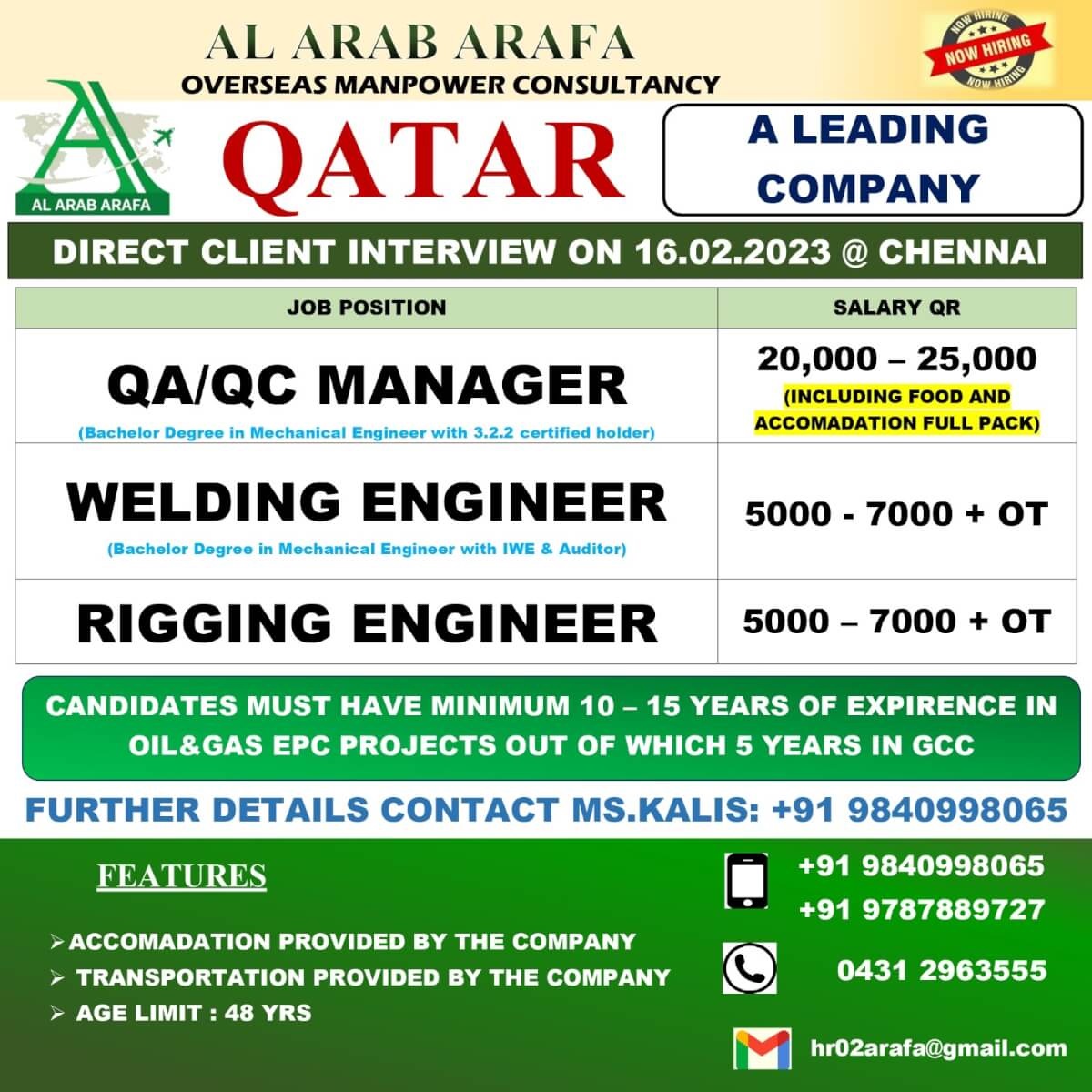 AL ARAB ARAFA
OVERSEAS MANPOWER CONSULTANCY

NOW HIRING
NOW HIRING
NOW HIRING

AL ARAB ARAFA

QATAR

A LEADING COMPANY

DIRECT CLIENT INTERVIEW ON 16.02.2023 @ CHENNAI

| JOB POSITION | SALARY QR |
|---|---|
| QA/QC MANAGER (Bachelor Degree in Mechanical Engineer with 3.2.2 certified holder) | 20,000 – 25,000 (INCLUDING FOOD AND ACCOMADATION FULL PACK) |
| WELDING ENGINEER (Bachelor Degree in Mechanical Engineer with IWE & Auditor) | 5000 - 7000 + OT |
| RIGGING ENGINEER | 5000 – 7000 + OT |

CANDIDATES MUST HAVE MINIMUM 10 – 15 YEARS OF EXPIRENCE IN OIL&GAS EPC PROJECTS OUT OF WHICH 5 YEARS IN GCC

FURTHER DETAILS CONTACT MS.KALIS: +91 9840998065

FEATURES

➢ ACCOMADATION PROVIDED BY THE COMPANY
➢ TRANSPORTATION PROVIDED BY THE COMPANY
➢ AGE LIMIT : 48 YRS

+91 9840998065
+91 9787889727

0431 2963555

hr02arafa@gmail.com